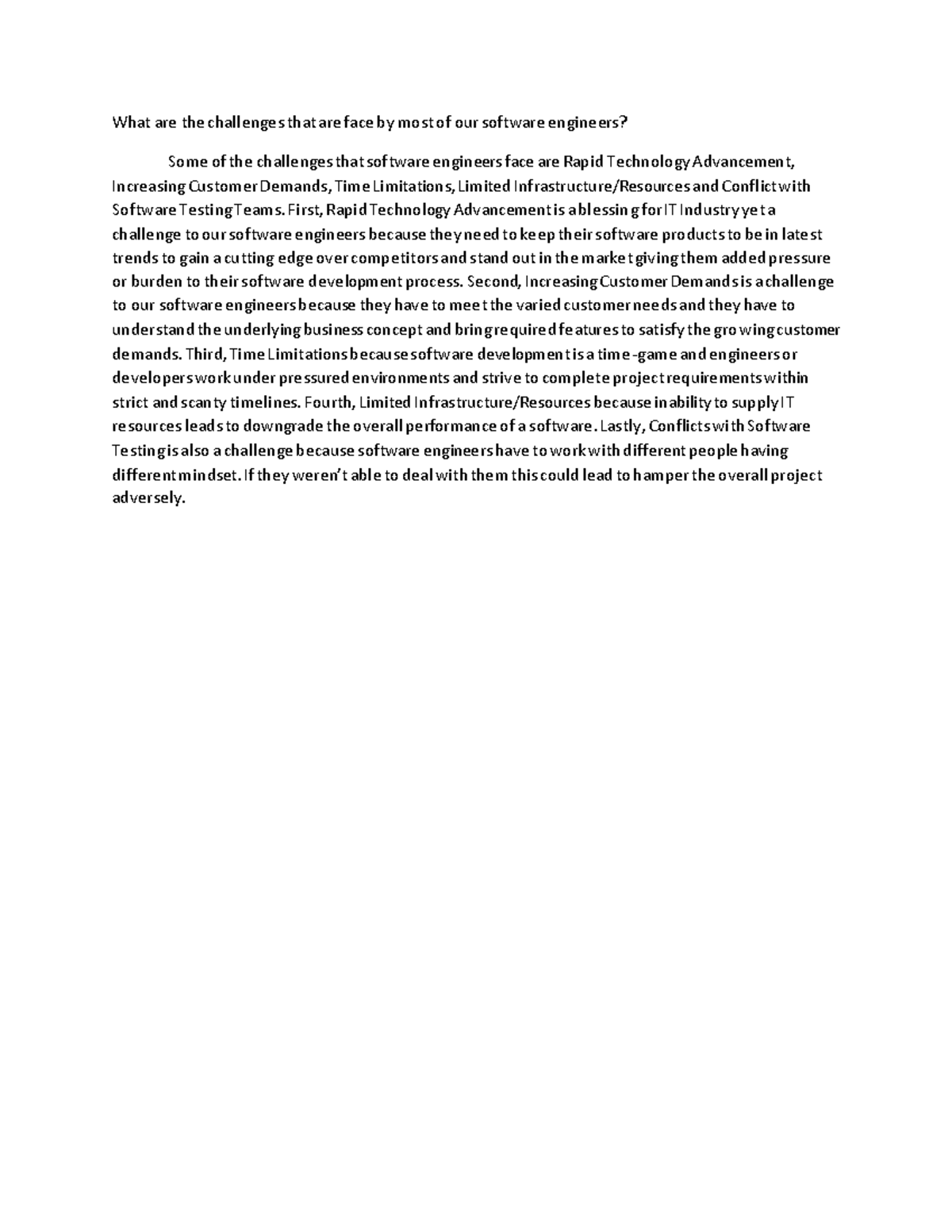 What are the challenges that are face by most of our software engineers?

Some of the challenges that software engineers face are Rapid Technology Advancement, Increasing Customer Demands, Time Limitations, Limited Infrastructure/Resources and Conflict with Software Testing Teams. First, Rapid Technology Advancement is a blessing for IT Industry yet a challenge to our software engineers because they need to keep their software products to be in latest trends to gain a cutting edge over competitors and stand out in the market giving them added pressure or burden to their software development process. Second, Increasing Customer Demands is a challenge to our software engineers because they have to meet the varied customer needs and they have to understand the underlying business concept and bring required features to satisfy the growing customer demands. Third, Time Limitations because software development is a time-game and engineers or developers work under pressured environments and strive to complete project requirements within strict and scanty timelines. Fourth, Limited Infrastructure/Resources because inability to supply IT resources leads to downgrade the overall performance of a software. Lastly, Conflicts with Software Testing is also a challenge because software engineers have to work with different people having different mindset. If they weren't able to deal with them this could lead to hamper the overall project adversely.